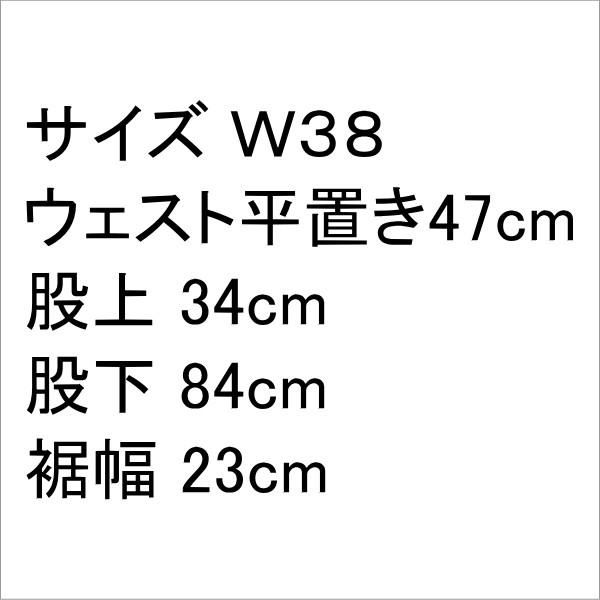 サイズ W38
ウェスト平置き47cm
股上 34cm
股下 84cm
裾幅 23cm